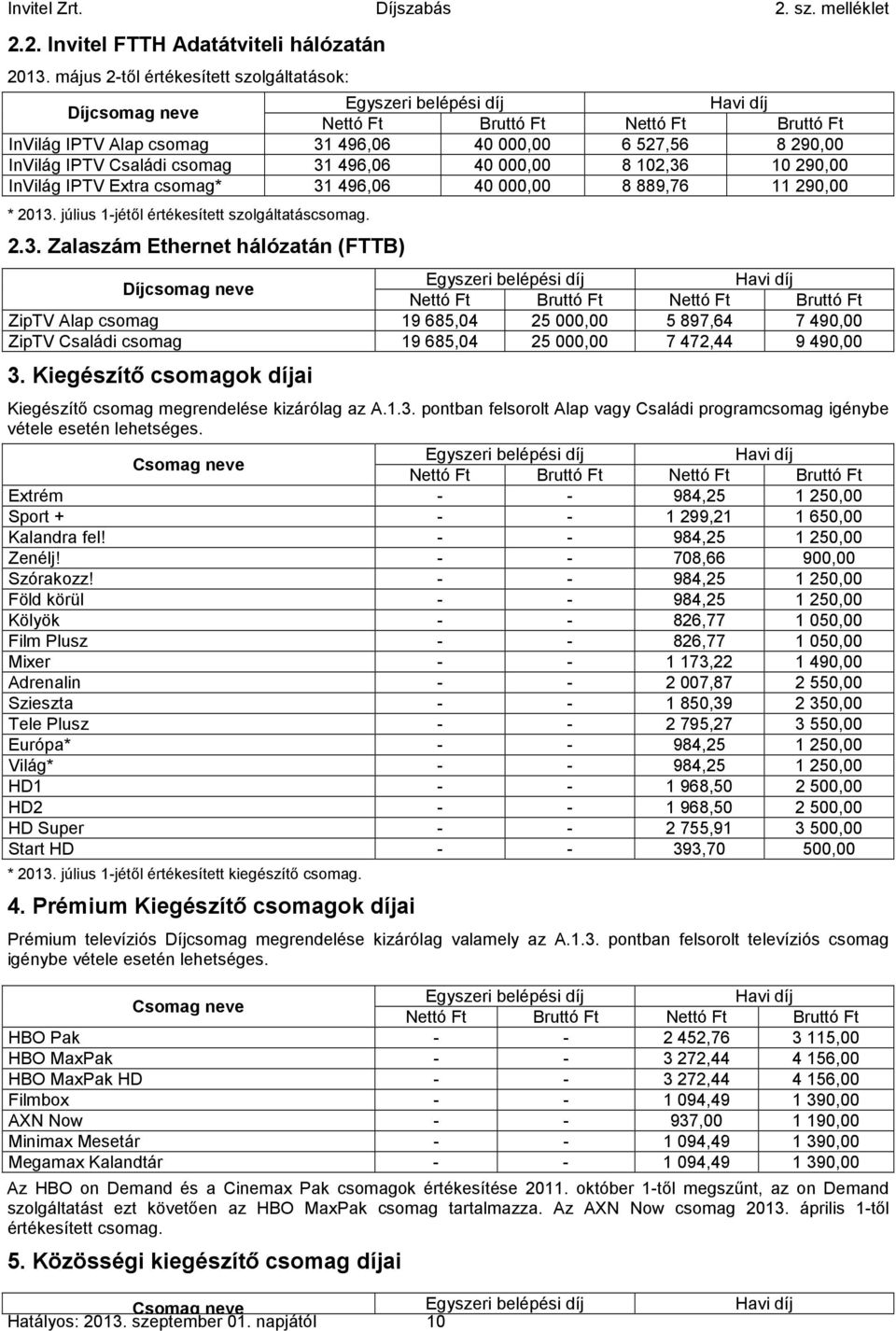 Invitel Zrt. Díjszabás 2. sz. melléklet

2.2. Invitel FTTH Adatátviteli hálózatán

2013. május 2-től értékesített szolgáltatások:

| Díjcsomag neve | Egyszeri belépési díj Nettó Ft | Egyszeri belépési díj Bruttó Ft | Havi díj Nettó Ft | Havi díj Bruttó Ft |
|---|---|---|---|---|
| InVilág IPTV Alap csomag | 31 496,06 | 40 000,00 | 6 527,56 | 8 290,00 |
| InVilág IPTV Családi csomag | 31 496,06 | 40 000,00 | 8 102,36 | 10 290,00 |
| InVilág IPTV Extra csomag* | 31 496,06 | 40 000,00 | 8 889,76 | 11 290,00 |

* 2013. július 1-jétől értékesített szolgáltatáscsomag.

2.3. Zalaszám Ethernet hálózatán (FTTB)

| Díjcsomag neve | Egyszeri belépési díj Nettó Ft | Egyszeri belépési díj Bruttó Ft | Havi díj Nettó Ft | Havi díj Bruttó Ft |
|---|---|---|---|---|
| ZipTV Alap csomag | 19 685,04 | 25 000,00 | 5 897,64 | 7 490,00 |
| ZipTV Családi csomag | 19 685,04 | 25 000,00 | 7 472,44 | 9 490,00 |

3. Kiegészítő csomagok díjai

Kiegészítő csomag megrendelése kizárólag az A.1.3. pontban felsorolt Alap vagy Családi programcsomag igénybe vétele esetén lehetséges.

| Csomag neve | Egyszeri belépési díj Nettó Ft | Egyszeri belépési díj Bruttó Ft | Havi díj Nettó Ft | Havi díj Bruttó Ft |
|---|---|---|---|---|
| Extrém | - | - | 984,25 | 1 250,00 |
| Sport + | - | - | 1 299,21 | 1 650,00 |
| Kalandra fel! | - | - | 984,25 | 1 250,00 |
| Zenélj! | - | - | 708,66 | 900,00 |
| Szórakozz! | - | - | 984,25 | 1 250,00 |
| Föld körül | - | - | 984,25 | 1 250,00 |
| Kölyök | - | - | 826,77 | 1 050,00 |
| Film Plusz | - | - | 826,77 | 1 050,00 |
| Mixer | - | - | 1 173,22 | 1 490,00 |
| Adrenalin | - | - | 2 007,87 | 2 550,00 |
| Szieszta | - | - | 1 850,39 | 2 350,00 |
| Tele Plusz | - | - | 2 795,27 | 3 550,00 |
| Európa* | - | - | 984,25 | 1 250,00 |
| Világ* | - | - | 984,25 | 1 250,00 |
| HD1 | - | - | 1 968,50 | 2 500,00 |
| HD2 | - | - | 1 968,50 | 2 500,00 |
| HD Super | - | - | 2 755,91 | 3 500,00 |
| Start HD | - | - | 393,70 | 500,00 |

* 2013. július 1-jétől értékesített kiegészítő csomag.

4. Prémium Kiegészítő csomagok díjai

Prémium televíziós Díjcsomag megrendelése kizárólag valamely az A.1.3. pontban felsorolt televíziós csomag igénybe vétele esetén lehetséges.

| Csomag neve | Egyszeri belépési díj Nettó Ft | Egyszeri belépési díj Bruttó Ft | Havi díj Nettó Ft | Havi díj Bruttó Ft |
|---|---|---|---|---|
| HBO Pak | - | - | 2 452,76 | 3 115,00 |
| HBO MaxPak | - | - | 3 272,44 | 4 156,00 |
| HBO MaxPak HD | - | - | 3 272,44 | 4 156,00 |
| Filmbox | - | - | 1 094,49 | 1 390,00 |
| AXN Now | - | - | 937,00 | 1 190,00 |
| Minimax Mesetár | - | - | 1 094,49 | 1 390,00 |
| Megamax Kalandtár | - | - | 1 094,49 | 1 390,00 |

Az HBO on Demand és a Cinemax Pak csomagok értékesítése 2011. október 1-től megszűnt, az on Demand szolgáltatást ezt követően az HBO MaxPak csomag tartalmazza. Az AXN Now csomag 2013. április 1-től értékesített csomag.

5. Közösségi kiegészítő csomag díjai

| Csomag neve | Egyszeri belépési díj | Havi díj |
|---|---|---|

Hatályos: 2013. szeptember 01. napjától 10